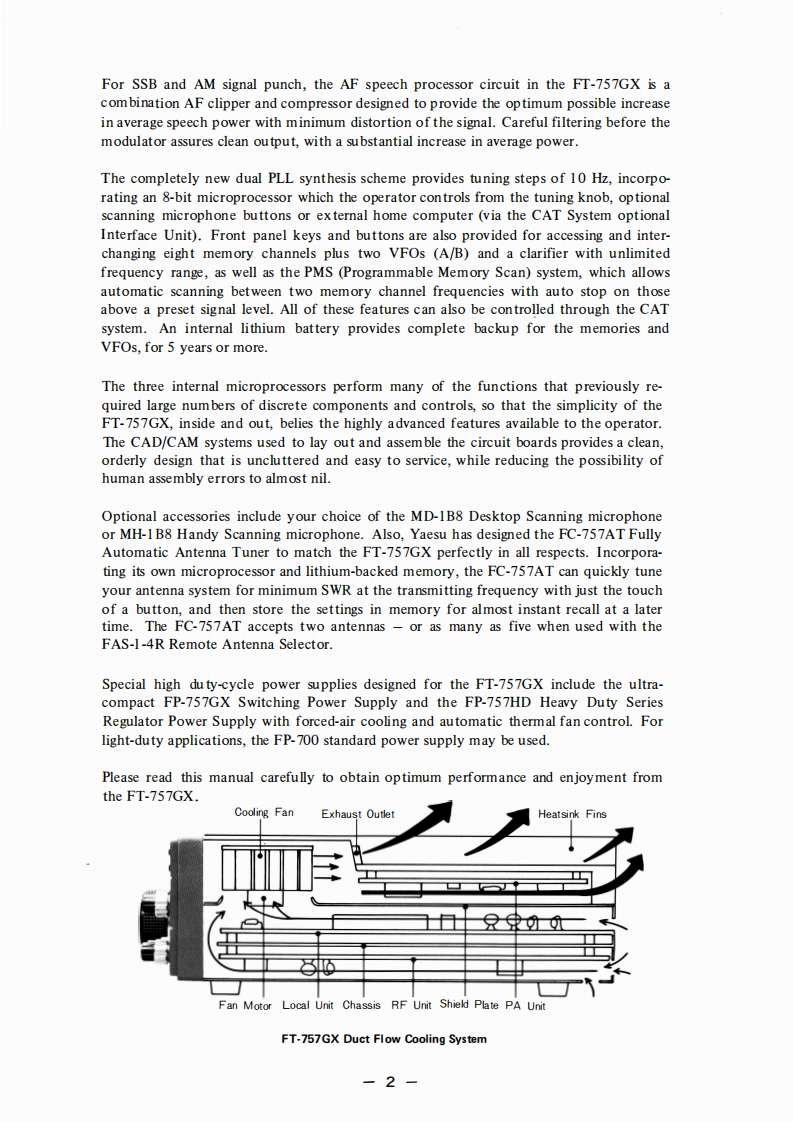 For SSB and AM signal punch, the AF speech processor circuit in the FT-757GX is a combination AF clipper and compressor designed to provide the optimum possible increase in average speech power with minimum distortion of the signal. Careful filtering before the modulator assures clean output, with a substantial increase in average power.

The completely new dual PLL synthesis scheme provides tuning steps of 10 Hz, incorporating an 8-bit microprocessor which the operator controls from the tuning knob, optional scanning microphone buttons or external home computer (via the CAT System optional Interface Unit). Front panel keys and buttons are also provided for accessing and interchanging eight memory channels plus two VFOs (A/B) and a clarifier with unlimited frequency range, as well as the PMS (Programmable Memory Scan) system, which allows automatic scanning between two memory channel frequencies with auto stop on those above a preset signal level. All of these features can also be controlled through the CAT system. An internal lithium battery provides complete backup for the memories and VFOs, for 5 years or more.

The three internal microprocessors perform many of the functions that previously required large numbers of discrete components and controls, so that the simplicity of the FT-757GX, inside and out, belies the highly advanced features available to the operator. The CAD/CAM systems used to lay out and assemble the circuit boards provides a clean, orderly design that is uncluttered and easy to service, while reducing the possibility of human assembly errors to almost nil.

Optional accessories include your choice of the MD-1B8 Desktop Scanning microphone or MH-1B8 Handy Scanning microphone. Also, Yaesu has designed the FC-757AT Fully Automatic Antenna Tuner to match the FT-757GX perfectly in all respects. Incorporating its own microprocessor and lithium-backed memory, the FC-757AT can quickly tune your antenna system for minimum SWR at the transmitting frequency with just the touch of a button, and then store the settings in memory for almost instant recall at a later time. The FC-757AT accepts two antennas – or as many as five when used with the FAS-1-4R Remote Antenna Selector.

Special high duty-cycle power supplies designed for the FT-757GX include the ultra-compact FP-757GX Switching Power Supply and the FP-757HD Heavy Duty Series Regulator Power Supply with forced-air cooling and automatic thermal fan control. For light-duty applications, the FP-700 standard power supply may be used.

Please read this manual carefully to obtain optimum performance and enjoyment from the FT-757GX.

Cooling Fan Exhaust Outlet Heatsink Fins

Fan Motor Local Unit Chassis RF Unit Shield Plate PA Unit

FT-757GX Duct Flow Cooling System

– 2 –